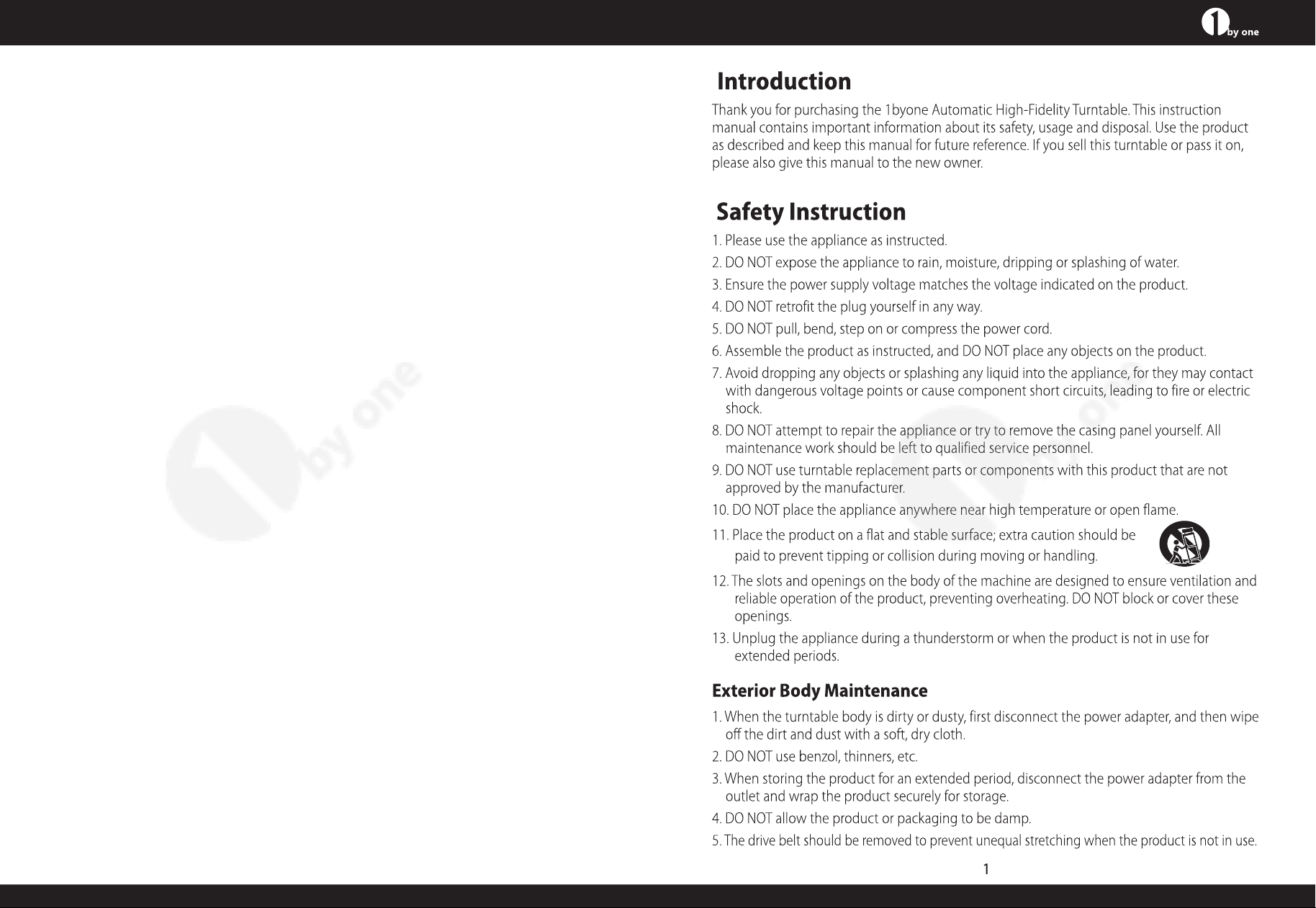 1 by one

Introduction

Thank you for purchasing the 1byone Automatic High-Fidelity Turntable. This instruction manual contains important information about its safety, usage and disposal. Use the product as described and keep this manual for future reference. If you sell this turntable or pass it on, please also give this manual to the new owner.

Safety Instruction

1. Please use the appliance as instructed.

2. DO NOT expose the appliance to rain, moisture, dripping or splashing of water.

3. Ensure the power supply voltage matches the voltage indicated on the product.

4. DO NOT retrofit the plug yourself in any way.

5. DO NOT pull, bend, step on or compress the power cord.

6. Assemble the product as instructed, and DO NOT place any objects on the product.

7. Avoid dropping any objects or splashing any liquid into the appliance, for they may contact with dangerous voltage points or cause component short circuits, leading to fire or electric shock.

8. DO NOT attempt to repair the appliance or try to remove the casing panel yourself. All maintenance work should be left to qualified service personnel.

9. DO NOT use turntable replacement parts or components with this product that are not approved by the manufacturer.

10. DO NOT place the appliance anywhere near high temperature or open flame.

11. Place the product on a flat and stable surface; extra caution should be paid to prevent tipping or collision during moving or handling.

12. The slots and openings on the body of the machine are designed to ensure ventilation and reliable operation of the product, preventing overheating. DO NOT block or cover these openings.

13. Unplug the appliance during a thunderstorm or when the product is not in use for extended periods.

Exterior Body Maintenance

1. When the turntable body is dirty or dusty, first disconnect the power adapter, and then wipe off the dirt and dust with a soft, dry cloth.

2. DO NOT use benzol, thinners, etc.

3. When storing the product for an extended period, disconnect the power adapter from the outlet and wrap the product securely for storage.

4. DO NOT allow the product or packaging to be damp.

5. The drive belt should be removed to prevent unequal stretching when the product is not in use.

1

1 by one